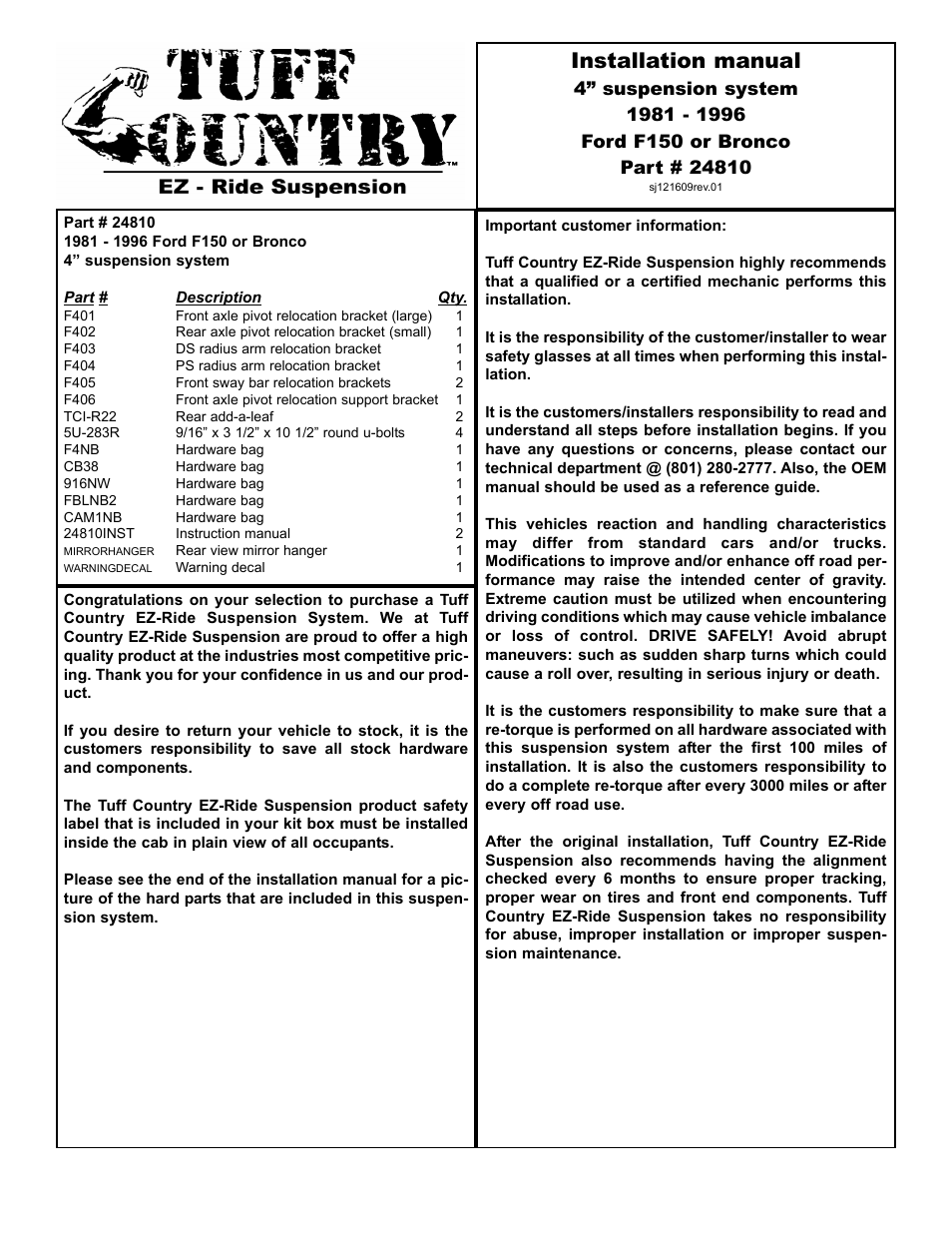 TUFF COUNTRY™
EZ - Ride Suspension

Installation manual
4” suspension system
1981 - 1996
Ford F150 or Bronco
Part # 24810
sj121609rev.01

Part # 24810
1981 - 1996 Ford F150 or Bronco
4” suspension system

| Part # | Description | Qty. |
|---|---|---|
| F401 | Front axle pivot relocation bracket (large) | 1 |
| F402 | Rear axle pivot relocation bracket (small) | 1 |
| F403 | DS radius arm relocation bracket | 1 |
| F404 | PS radius arm relocation bracket | 1 |
| F405 | Front sway bar relocation brackets | 2 |
| F406 | Front axle pivot relocation support bracket | 1 |
| TCI-R22 | Rear add-a-leaf | 2 |
| 5U-283R | 9/16” x 3 1/2” x 10 1/2” round u-bolts | 4 |
| F4NB | Hardware bag | 1 |
| CB38 | Hardware bag | 1 |
| 916NW | Hardware bag | 1 |
| FBLNB2 | Hardware bag | 1 |
| CAM1NB | Hardware bag | 1 |
| 24810INST | Instruction manual | 2 |
| MIRRORHANGER | Rear view mirror hanger | 1 |
| WARNINGDECAL | Warning decal | 1 |

Congratulations on your selection to purchase a Tuff Country EZ-Ride Suspension System. We at Tuff Country EZ-Ride Suspension are proud to offer a high quality product at the industries most competitive pricing. Thank you for your confidence in us and our product.

If you desire to return your vehicle to stock, it is the customers responsibility to save all stock hardware and components.

The Tuff Country EZ-Ride Suspension product safety label that is included in your kit box must be installed inside the cab in plain view of all occupants.

Please see the end of the installation manual for a picture of the hard parts that are included in this suspension system.

Important customer information:

Tuff Country EZ-Ride Suspension highly recommends that a qualified or a certified mechanic performs this installation.

It is the responsibility of the customer/installer to wear safety glasses at all times when performing this installation.

It is the customers/installers responsibility to read and understand all steps before installation begins. If you have any questions or concerns, please contact our technical department @ (801) 280-2777. Also, the OEM manual should be used as a reference guide.

This vehicles reaction and handling characteristics may differ from standard cars and/or trucks. Modifications to improve and/or enhance off road performance may raise the intended center of gravity. Extreme caution must be utilized when encountering driving conditions which may cause vehicle imbalance or loss of control. DRIVE SAFELY! Avoid abrupt maneuvers: such as sudden sharp turns which could cause a roll over, resulting in serious injury or death.

It is the customers responsibility to make sure that a re-torque is performed on all hardware associated with this suspension system after the first 100 miles of installation. It is also the customers responsibility to do a complete re-torque after every 3000 miles or after every off road use.

After the original installation, Tuff Country EZ-Ride Suspension also recommends having the alignment checked every 6 months to ensure proper tracking, proper wear on tires and front end components. Tuff Country EZ-Ride Suspension takes no responsibility for abuse, improper installation or improper suspension maintenance.